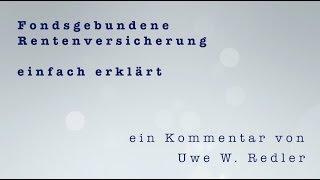 Fondsgebundene
Rentenversicherung

einfach erklärt

ein Kommentar von
Uwe W. Redler